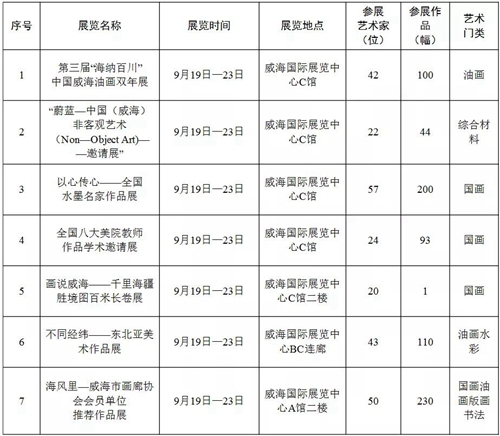 | 序号 | 展览名称 | 展览时间 | 展览地点 | 参展艺术家（位） | 参展作品（幅） | 艺术门类 |
|---|---|---|---|---|---|---|
| 1 | 第三届“海纳百川”中国威海油画双年展 | 9月19日—23日 | 威海国际展览中心C馆 | 42 | 100 | 油画 |
| 2 | “蔚蓝—中国（威海）非客观艺术（Non—Object Art）——邀请展” | 9月19日—23日 | 威海国际展览中心C馆 | 22 | 44 | 综合材料 |
| 3 | 以心传心——全国水墨名家作品展 | 9月19日—23日 | 威海国际展览中心C馆 | 57 | 200 | 国画 |
| 4 | 全国八大美院教师作品学术邀请展 | 9月19日—23日 | 威海国际展览中心C馆 | 24 | 93 | 国画 |
| 5 | 画说威海——千里海疆胜境图百米长卷展 | 9月19日—23日 | 威海国际展览中心C馆二楼 | 20 | 1 | 国画 |
| 6 | 不同经纬——东北亚美术作品展 | 9月19日—23日 | 威海国际展览中心BC连廊 | 43 | 110 | 油画水彩 |
| 7 | 海风里—威海市画廊协会会员单位推荐作品展 | 9月19日—23日 | 威海国际展览中心A馆二楼 | 50 | 230 | 国画油画版画书法 |